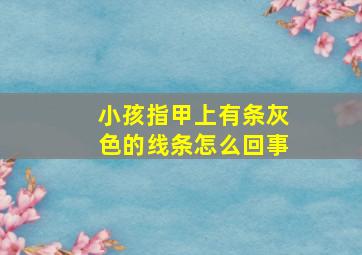 小孩指甲上有条灰色的线条怎么回事